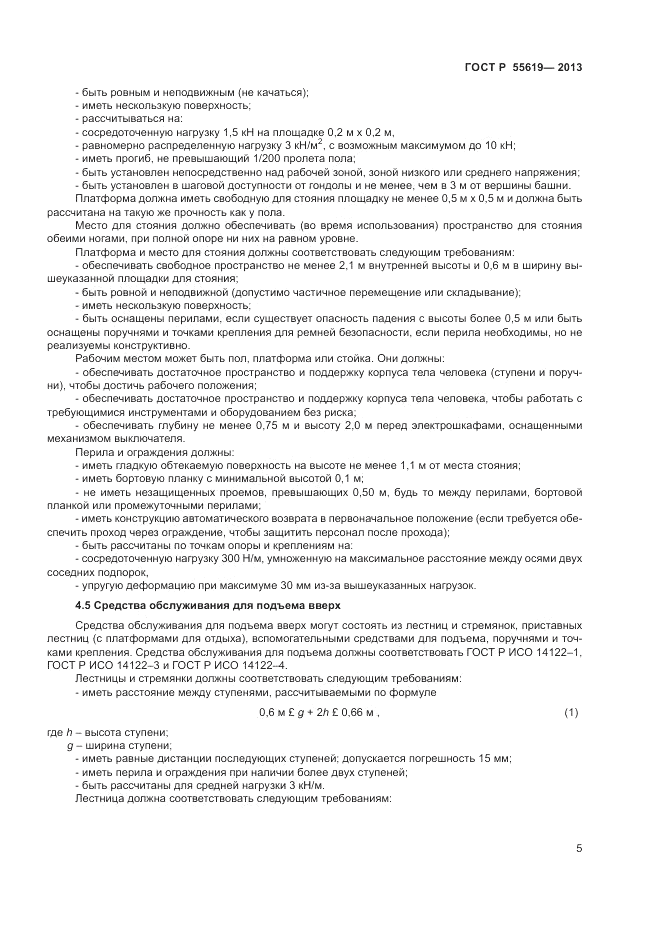 ГОСТ Р 55619— 2013

- быть ровным и неподвижным (не качаться);
- иметь нескользкую поверхность;
- рассчитываться на:
- сосредоточенную нагрузку 1,5 кН на площадке 0,2 м х 0,2 м,
- равномерно распределенную нагрузку 3 кН/м$^2$, с возможным максимумом до 10 кН;
- иметь прогиб, не превышающий 1/200 пролета пола;
- быть установлен непосредственно над рабочей зоной, зоной низкого или среднего напряжения;
- быть установлен в шаговой доступности от гондолы и не менее, чем в 3 м от вершины башни.

Платформа должна иметь свободную для стояния площадку не менее 0,5 м х 0,5 м и должна быть рассчитана на такую же прочность как у пола.

Место для стояния должно обеспечивать (во время использования) пространство для стояния обеими ногами, при полной опоре ни них на равном уровне.

Платформа и место для стояния должны соответствовать следующим требованиям:
- обеспечивать свободное пространство не менее 2,1 м внутренней высоты и 0,6 м в ширину вышеуказанной площадки для стояния;
- быть ровной и неподвижной (допустимо частичное перемещение или складывание);
- иметь нескользкую поверхность;
- быть оснащены перилами, если существует опасность падения с высоты более 0,5 м или быть оснащены поручнями и точками крепления для ремней безопасности, если перила необходимы, но не реализуемы конструктивно.

Рабочим местом может быть пол, платформа или стойка. Они должны:
- обеспечивать достаточное пространство и поддержку корпуса тела человека (ступени и поручни), чтобы достичь рабочего положения;
- обеспечивать достаточное пространство и поддержку корпуса тела человека, чтобы работать с требующимися инструментами и оборудованием без риска;
- обеспечивать глубину не менее 0,75 м и высоту 2,0 м перед электрошкафами, оснащенными механизмом выключателя.

Перила и ограждения должны:
- иметь гладкую обтекаемую поверхность на высоте не менее 1,1 м от места стояния;
- иметь бортовую планку с минимальной высотой 0,1 м;
- не иметь незащищенных проемов, превышающих 0,50 м, будь то между перилами, бортовой планкой или промежуточными перилами;
- иметь конструкцию автоматического возврата в первоначальное положение (если требуется обеспечить проход через ограждение, чтобы защитить персонал после прохода);
- быть рассчитаны по точкам опоры и креплениям на:
- сосредоточенную нагрузку 300 Н/м, умноженную на максимальное расстояние между осями двух соседних подпорок,
- упругую деформацию при максимуме 30 мм из-за вышеуказанных нагрузок.

4.5 Средства обслуживания для подъема вверх

Средства обслуживания для подъема вверх могут состоять из лестниц и стремянок, приставных лестниц (с платформами для отдыха), вспомогательными средствами для подъема, поручнями и точками крепления. Средства обслуживания для подъема должны соответствовать ГОСТ Р ИСО 14122–1, ГОСТ Р ИСО 14122–3 и ГОСТ Р ИСО 14122–4.

Лестницы и стремянки должны соответствовать следующим требованиям:
- иметь расстояние между ступенями, рассчитываемыми по формуле

0,6 м £ $g$ + 2$h$ £ 0,66 м , (1)

где $h$ – высота ступени;
$g$ – ширина ступени;
- иметь равные дистанции последующих ступеней; допускается погрешность 15 мм;
- иметь перила и ограждения при наличии более двух ступеней;
- быть рассчитаны для средней нагрузки 3 кН/м.

Лестница должна соответствовать следующим требованиям:

5